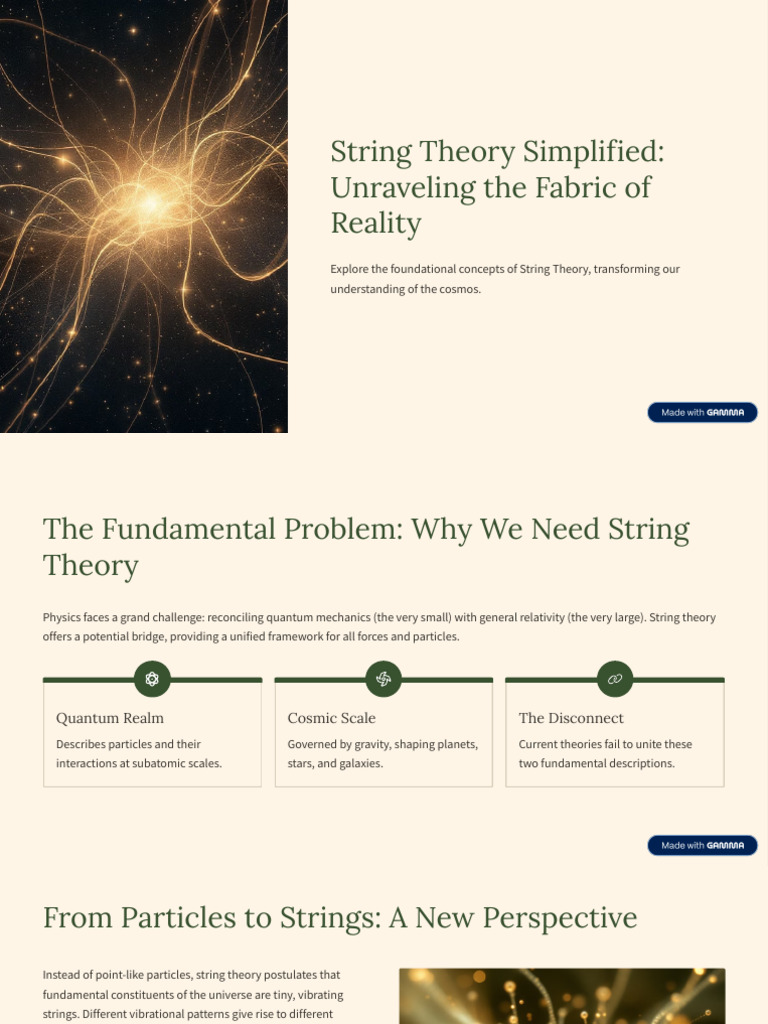 String Theory Simplified: Unraveling the Fabric of Reality

Explore the foundational concepts of String Theory, transforming our understanding of the cosmos.

Made with GAMMA

The Fundamental Problem: Why We Need String Theory

Physics faces a grand challenge: reconciling quantum mechanics (the very small) with general relativity (the very large). String theory offers a potential bridge, providing a unified framework for all forces and particles.

Quantum Realm

Describes particles and their interactions at subatomic scales.

Cosmic Scale

Governed by gravity, shaping planets, stars, and galaxies.

The Disconnect

Current theories fail to unite these two fundamental descriptions.

Made with GAMMA

From Particles to Strings: A New Perspective

Instead of point-like particles, string theory postulates that fundamental constituents of the universe are tiny, vibrating strings. Different vibrational patterns give rise to different